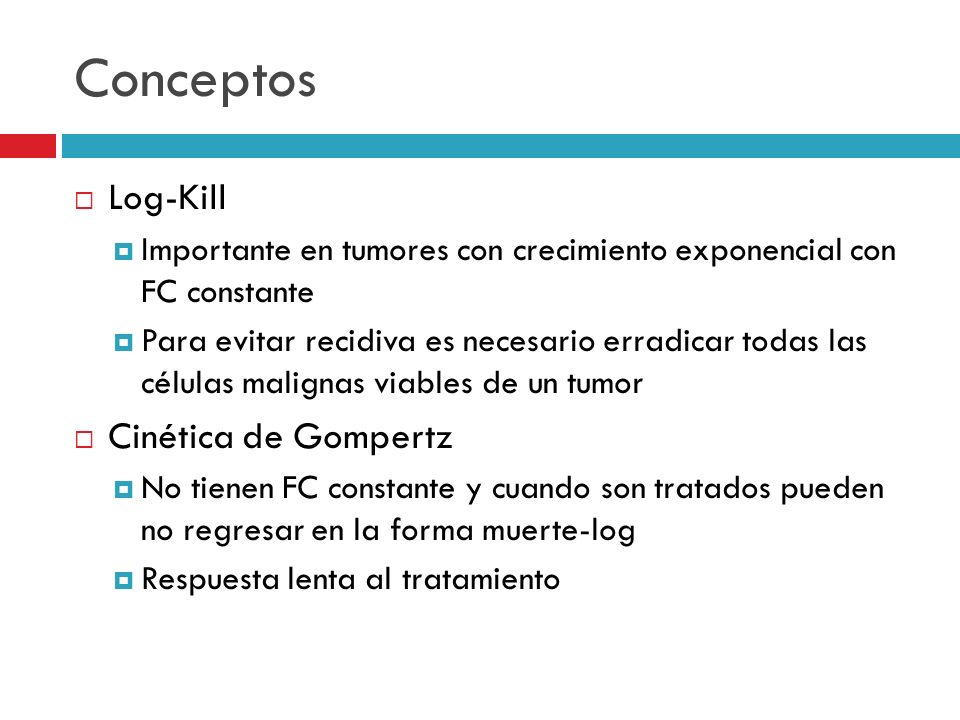 Conceptos

Log-Kill

Importante en tumores con crecimiento exponencial con FC constante

Para evitar recidiva es necesario erradicar todas las células malignas viables de un tumor

Cinética de Gompertz

No tienen FC constante y cuando son tratados pueden no regresar en la forma muerte-log

Respuesta lenta al tratamiento